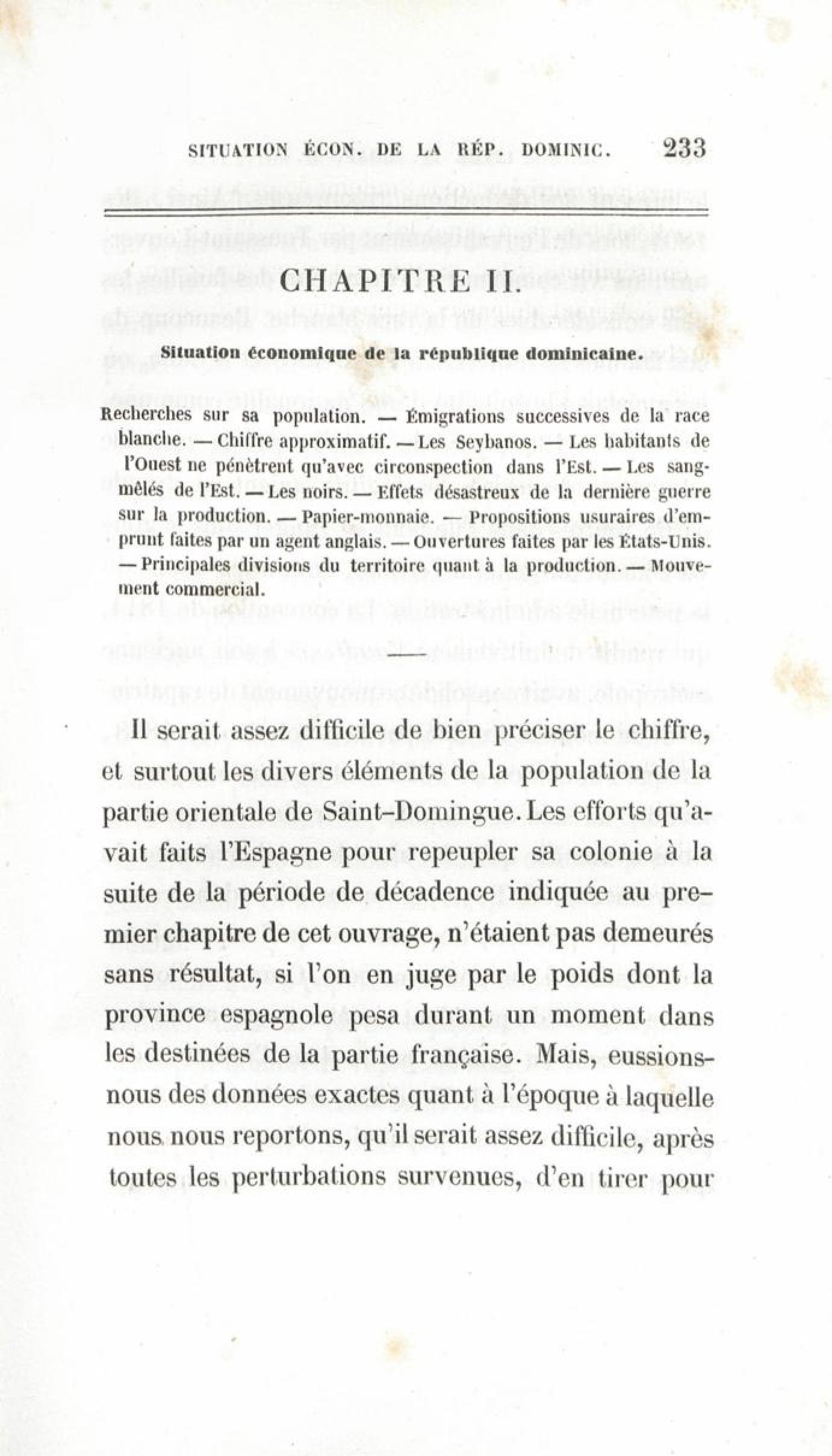 SITUATION ÉCON. DE LA RÉP. DOMINIC. 233

CHAPITRE II.

Situation économique de la république dominicaine.

Recherches sur sa population. — Émigrations successives de la race blanche. — Chiffre approximatif. — Les Seybanos. — Les habitants de l'Ouest ne pénètrent qu'avec circonspection dans l'Est. — Les sang-mêlés de l'Est. — Les noirs. — Effets désastreux de la dernière guerre sur la production. — Papier-monnaie. — Propositions usuraires d'emprunt faites par un agent anglais. — Ouvertures faites par les États-Unis. — Principales divisions du territoire quant à la production. — Mouvement commercial.

Il serait assez difficile de bien préciser le chiffre, et surtout les divers éléments de la population de la partie orientale de Saint-Domingue. Les efforts qu'avait faits l'Espagne pour repeupler sa colonie à la suite de la période de décadence indiquée au premier chapitre de cet ouvrage, n'étaient pas demeurés sans résultat, si l'on en juge par le poids dont la province espagnole pesa durant un moment dans les destinées de la partie française. Mais, eussions-nous des données exactes quant à l'époque à laquelle nous nous reportons, qu'il serait assez difficile, après toutes les perturbations survenues, d'en tirer pour